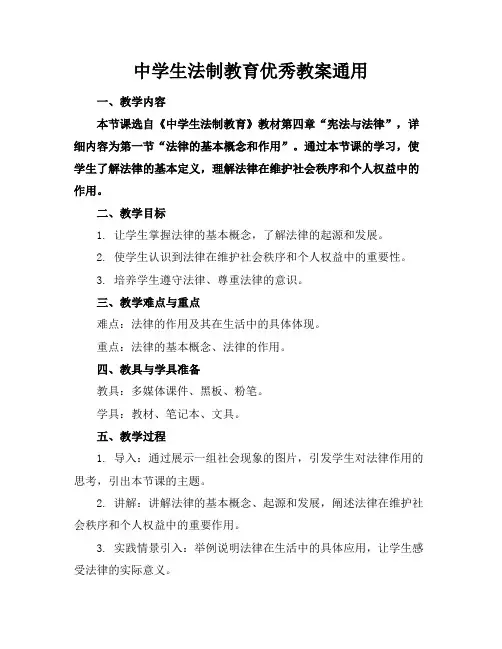 中学生法制教育优秀教案通用

一、教学内容

本节课选自《中学生法制教育》教材第四章“宪法与法律”，详细内容为第一节“法律的基本概念和作用”。通过本节课的学习，使学生了解法律的基本定义，理解法律在维护社会秩序和个人权益中的作用。

二、教学目标

1. 让学生掌握法律的基本概念，了解法律的起源和发展。

2. 使学生认识到法律在维护社会秩序和个人权益中的重要性。

3. 培养学生遵守法律、尊重法律的意识。

三、教学难点与重点

难点：法律的作用及其在生活中的具体体现。

重点：法律的基本概念、法律的作用。

四、教具与学具准备

教具：多媒体课件、黑板、粉笔。

学具：教材、笔记本、文具。

五、教学过程

1. 导入：通过展示一组社会现象的图片，引发学生对法律作用的思考，引出本节课的主题。

2. 讲解：讲解法律的基本概念、起源和发展，阐述法律在维护社会秩序和个人权益中的重要作用。

3. 实践情景引入：举例说明法律在生活中的具体应用，让学生感受法律的实际意义。